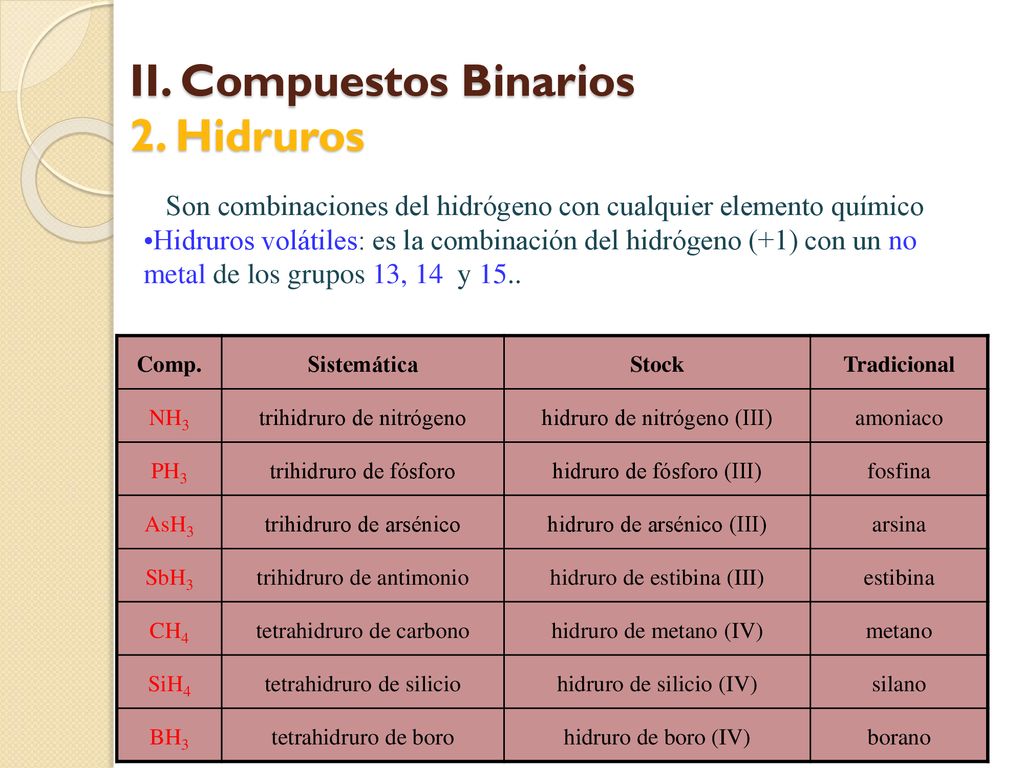 II. Compuestos Binarios
2. Hidruros

Son combinaciones del hidrógeno con cualquier elemento químico
•Hidruros volátiles: es la combinación del hidrógeno (+1) con un no metal de los grupos 13, 14 y 15..

| Comp. | Sistemática | Stock | Tradicional |
|---|---|---|---|
| $NH_3$ | trihidruro de nitrógeno | hidruro de nitrógeno (III) | amoniaco |
| $PH_3$ | trihidruro de fósforo | hidruro de fósforo (III) | fosfina |
| $AsH_3$ | trihidruro de arsénico | hidruro de arsénico (III) | arsina |
| $SbH_3$ | trihidruro de antimonio | hidruro de estibina (III) | estibina |
| $CH_4$ | tetrahidruro de carbono | hidruro de metano (IV) | metano |
| $SiH_4$ | tetrahidruro de silicio | hidruro de silicio (IV) | silano |
| $BH_3$ | tetrahidruro de boro | hidruro de boro (IV) | borano |